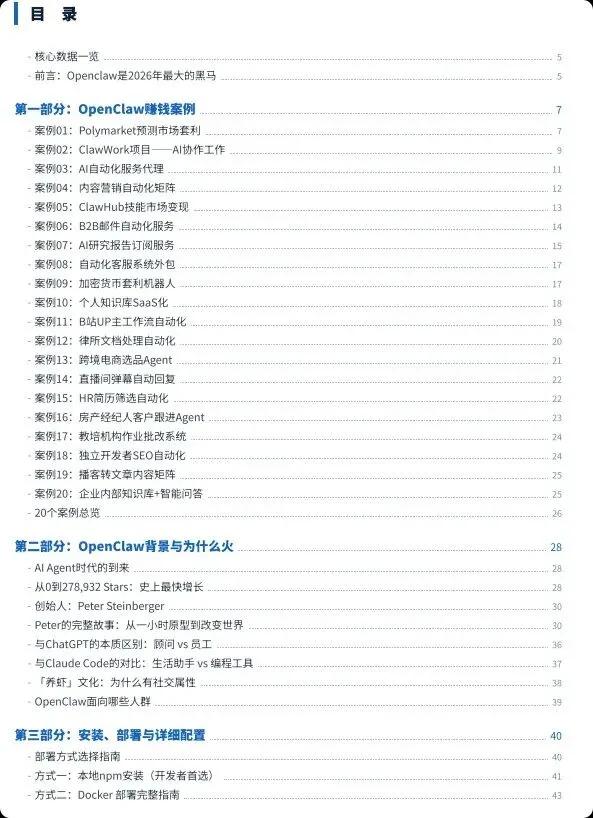 目 录

- 核心数据一览 5
- 前言：Openclaw是2026年最大的黑马 5

第一部分：OpenClaw赚钱案例 7

- 案例01：Polymarket预测市场套利 7
- 案例02：ClawWork项目——AI协作工作 9
- 案例03：AI自动化服务代理 11
- 案例04：内容营销自动化矩阵 12
- 案例05：ClawHub技能市场变现 13
- 案例06：B2B邮件自动化服务 14
- 案例07：AI研究报告订阅服务 15
- 案例08：自动化客服系统外包 17
- 案例09：加密货币套利机器人 17
- 案例10：个人知识库SaaS化 18
- 案例11：B站UP主工作流自动化 19
- 案例12：律所文档处理自动化 20
- 案例13：跨境电商选品Agent 21
- 案例14：直播间弹幕自动回复 22
- 案例15：HR简历筛选自动化 22
- 案例16：房产经纪人客户跟进Agent 23
- 案例17：教培机构作业批改系统 24
- 案例18：独立开发者SEO自动化 24
- 案例19：播客转文章内容矩阵 25
- 案例20：企业内部知识库+智能问答 25
- 20个案例总览 26

第二部分：OpenClaw背景与为什么火 28

- AI Agent时代的到来 28
- 从0到278,932 Stars：史上最快增长 28
- 创始人：Peter Steinberger 30
- Peter的完整故事：从一小时原型到改变世界 30
- 与ChatGPT的本质区别：顾问 vs 员工 36
- 与Claude Code的对比：生活助手 vs 编程工具 37
- 「养虾」文化：为什么有社交属性 38
- OpenClaw面向哪些人群 39

第三部分：安装、部署与详细配置 40

- 部署方式选择指南 40
- 方式一：本地npm安装（开发者首选） 41
- 方式二：Docker 部署完整指南 43